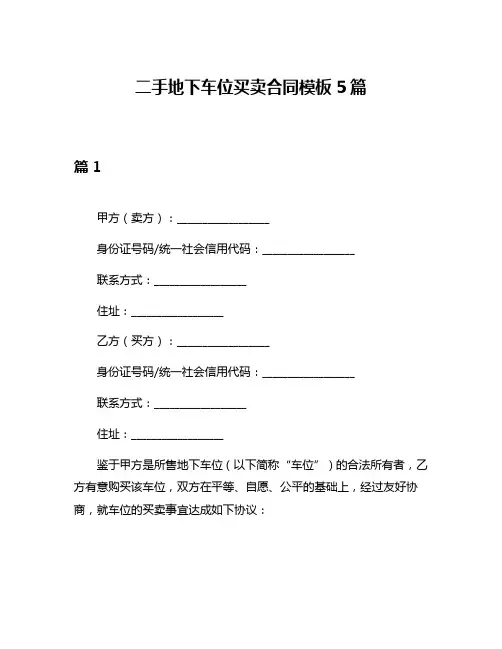 二手地下车位买卖合同模板 5 篇

篇 1

甲方（卖方）：________________

身份证号码/统一社会信用代码：________________

联系方式：________________

住址：________________

乙方（买方）：________________

身份证号码/统一社会信用代码：________________

联系方式：________________

住址：________________

鉴于甲方是所售地下车位（以下简称“车位”）的合法所有者，乙方有意购买该车位，双方在平等、自愿、公平的基础上，经过友好协商，就车位的买卖事宜达成如下协议：